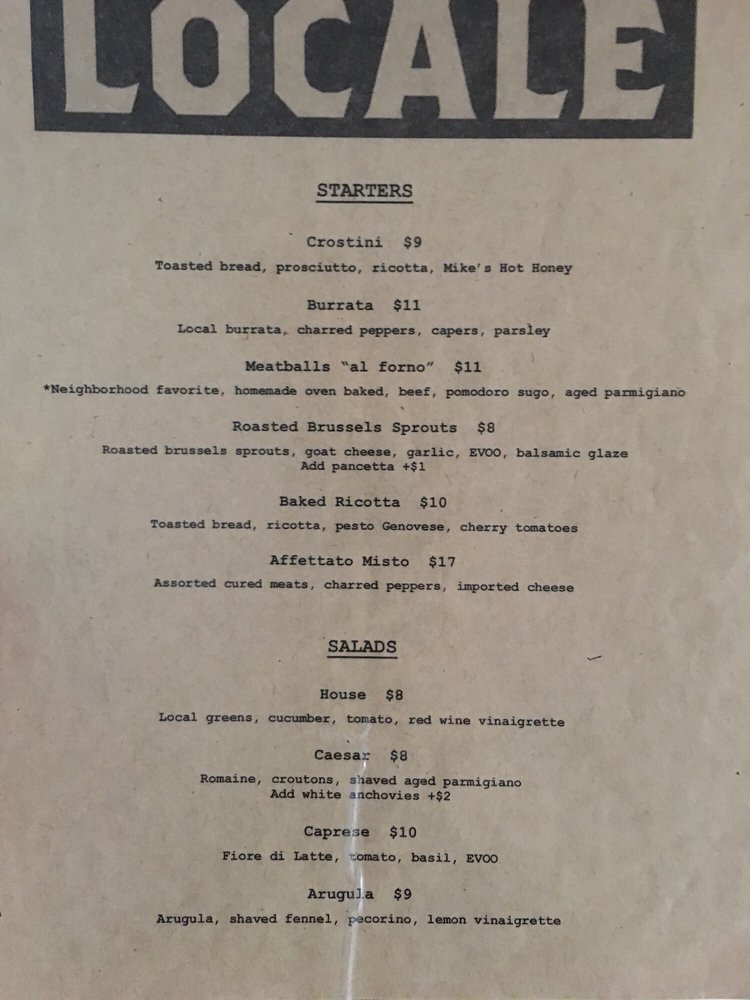 LOCALE

STARTERS

Crostini $9
Toasted bread, prosciutto, ricotta, Mike's Hot Honey

Burrata $11
Local burrata, charred peppers, capers, parsley

Meatballs "al forno" $11
*Neighborhood favorite, homemade oven baked, beef, pomodoro sugo, aged parmigiano

Roasted Brussels Sprouts $8
Roasted brussels sprouts, goat cheese, garlic, EVOO, balsamic glaze
Add pancetta +$1

Baked Ricotta $10
Toasted bread, ricotta, pesto Genovese, cherry tomatoes

Affettato Misto $17
Assorted cured meats, charred peppers, imported cheese

SALADS

House $8
Local greens, cucumber, tomato, red wine vinaigrette

Caesar $8
Romaine, croutons, shaved aged parmigiano
Add white anchovies +$2

Caprese $10
Fiore di Latte, tomato, basil, EVOO

Arugula $9
Arugula, shaved fennel, pecorino, lemon vinaigrette